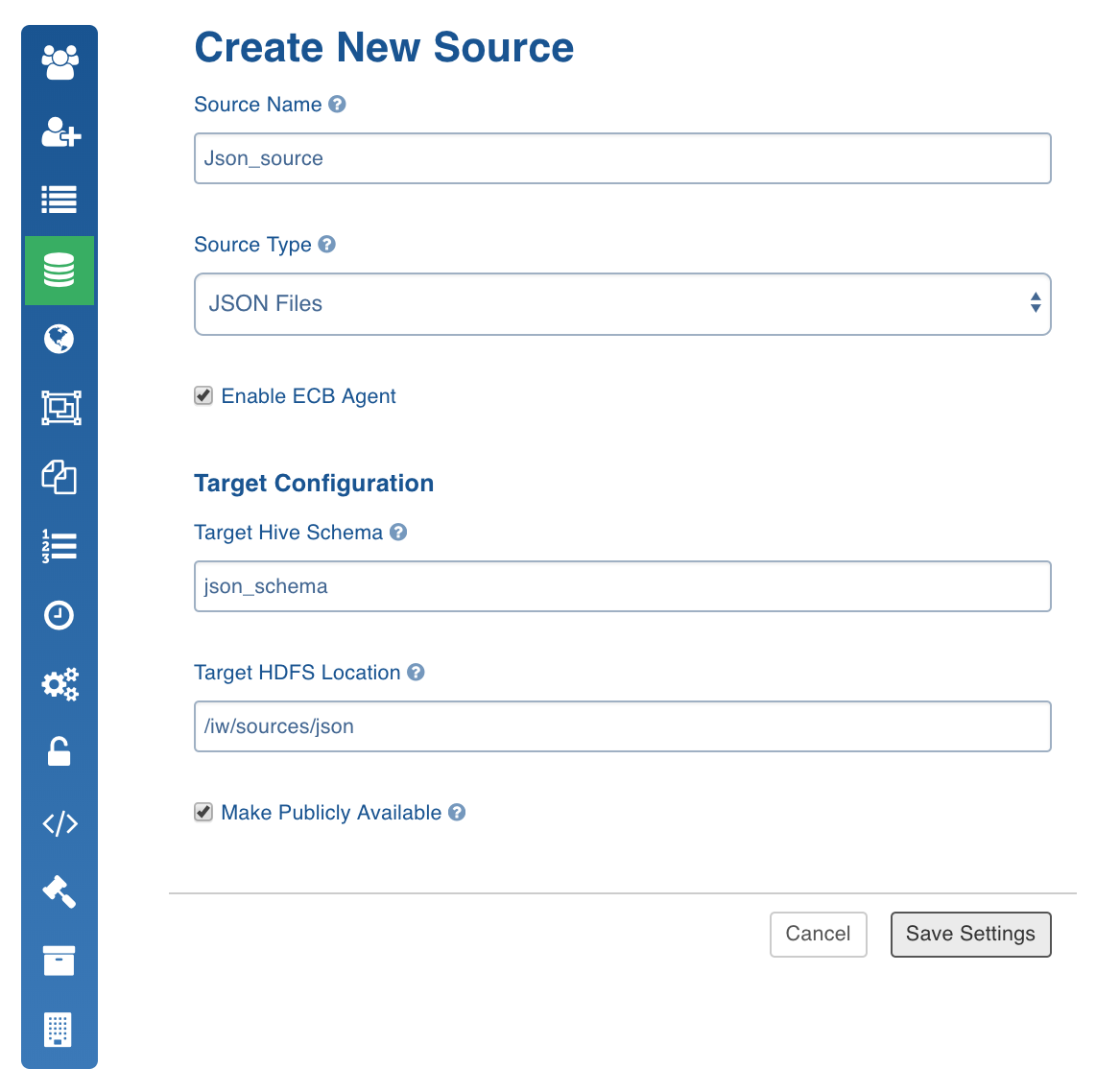 Create New Source

Source Name

Json_source

Source Type

JSON Files

Enable ECB Agent

Target Configuration

Target Hive Schema

json_schema

Target HDFS Location

/iw/sources/json

Make Publicly Available

Cancel

Save Settings